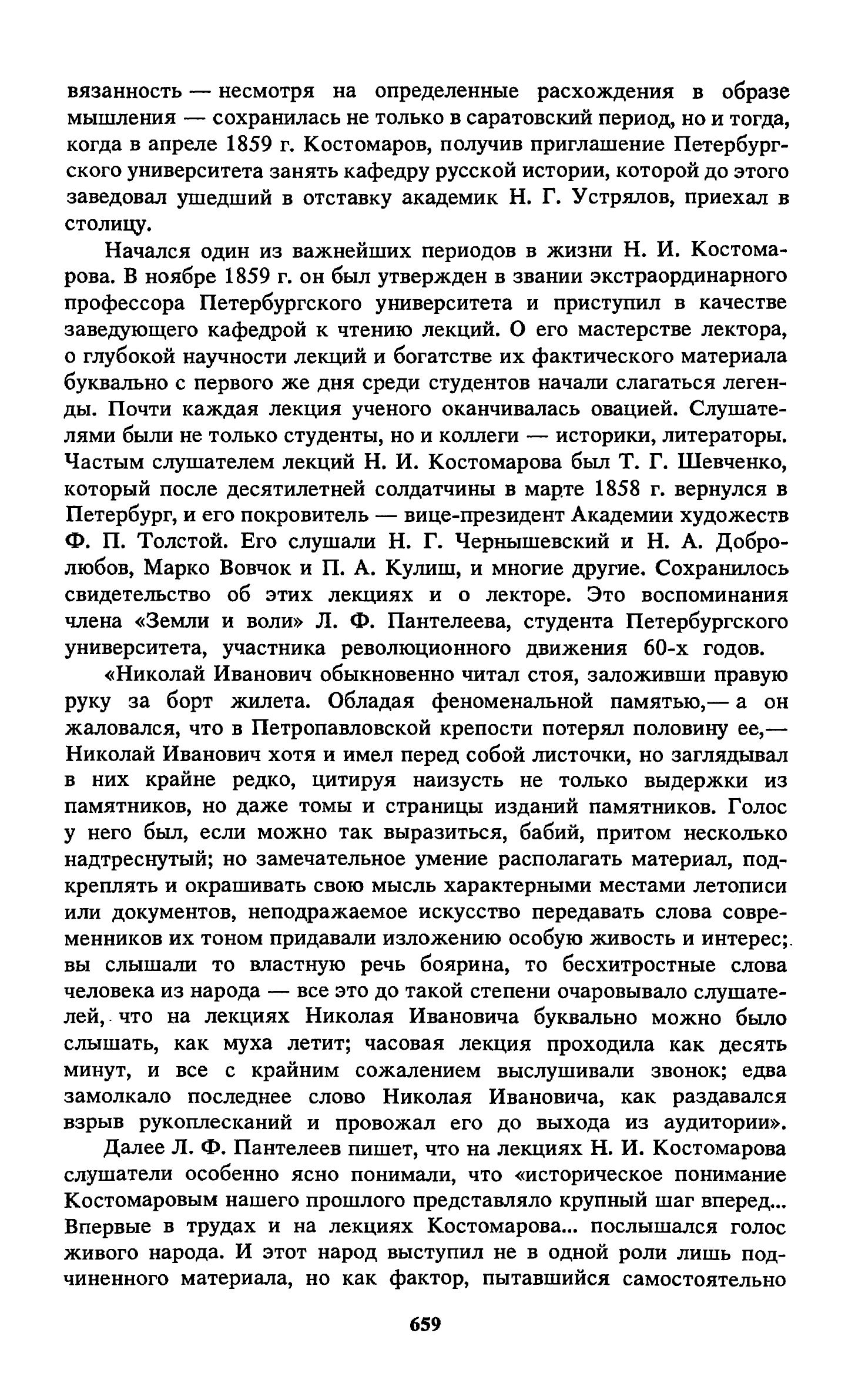 вязанность — несмотря на определенные расхождения в образе мышления — сохранилась не только в саратовский период, но и тогда, когда в апреле 1859 г. Костомаров, получив приглашение Петербургского университета занять кафедру русской истории, которой до этого заведовал ушедший в отставку академик Н. Г. Устрялов, приехал в столицу.

Начался один из важнейших периодов в жизни Н. И. Костомарова. В ноябре 1859 г. он был утвержден в звании экстраординарного профессора Петербургского университета и приступил в качестве заведующего кафедрой к чтению лекций. О его мастерстве лектора, о глубокой научности лекций и богатстве их фактического материала буквально с первого же дня среди студентов начали слагаться легенды. Почти каждая лекция ученого оканчивалась овацией. Слушателями были не только студенты, но и коллеги — историки, литераторы. Частым слушателем лекций Н. И. Костомарова был Т. Г. Шевченко, который после десятилетней солдатчины в марте 1858 г. вернулся в Петербург, и его покровитель — вице-президент Академии художеств Ф. П. Толстой. Его слушали Н. Г. Чернышевский и Н. А. Добролюбов, Марко Вовчок и П. А. Кулиш, и многие другие. Сохранилось свидетельство об этих лекциях и о лекторе. Это воспоминания члена «Земли и воли» Л. Ф. Пантелеева, студента Петербургского университета, участника революционного движения 60-х годов.

«Николай Иванович обыкновенно читал стоя, заложивши правую руку за борт жилета. Обладая феноменальной памятью,— а он жаловался, что в Петропавловской крепости потерял половину ее,— Николай Иванович хотя и имел перед собой листочки, но заглядывал в них крайне редко, цитируя наизусть не только выдержки из памятников, но даже томы и страницы изданий памятников. Голос у него был, если можно так выразиться, бабий, притом несколько надтреснутый; но замечательное умение располагать материал, подкреплять и окрашивать свою мысль характерными местами летописи или документов, неподражаемое искусство передавать слова современников их тоном придавали изложению особую живость и интерес; вы слышали то властную речь боярина, то бесхитростные слова человека из народа — все это до такой степени очаровывало слушателей, что на лекциях Николая Ивановича буквально можно было слышать, как муха летит; часовая лекция проходила как десять минут, и все с крайним сожалением выслушивали звонок; едва замолкало последнее слово Николая Ивановича, как раздавался взрыв рукоплесканий и провожал его до выхода из аудитории».

Далее Л. Ф. Пантелеев пишет, что на лекциях Н. И. Костомарова слушатели особенно ясно понимали, что «историческое понимание Костомаровым нашего прошлого представляло крупный шаг вперед... Впервые в трудах и на лекциях Костомарова... послышался голос живого народа. И этот народ выступил не в одной роли лишь подчиненного материала, но как фактор, пытавшийся самостоятельно

659